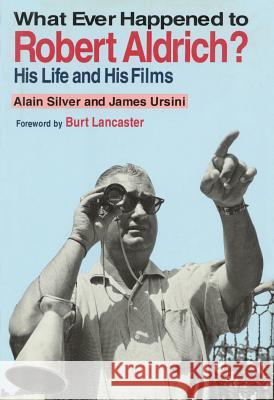 What Ever Happened to
Robert Aldrich?
His Life and His Films

Alain Silver and James Ursini

Foreword by Burt Lancaster

Kraina Książek